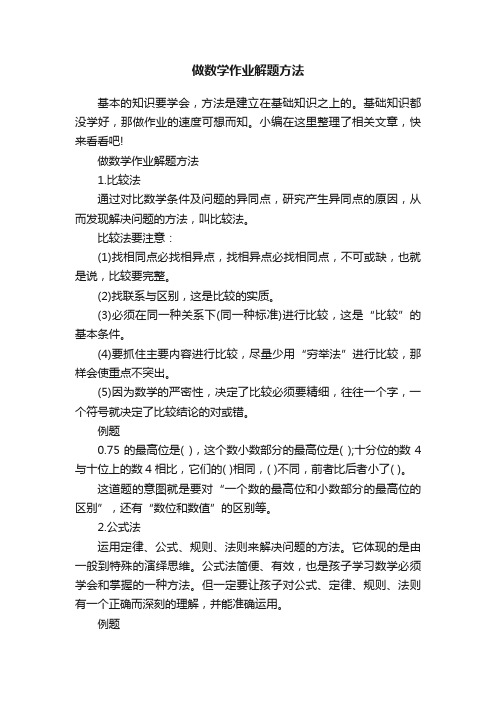 做数学作业解题方法

基本的知识要学会，方法是建立在基础知识之上的。基础知识都没学好，那做作业的速度可想而知。小编在这里整理了相关文章，快来看看吧!

做数学作业解题方法

1.比较法

通过对比数学条件及问题的异同点，研究产生异同点的原因，从而发现解决问题的方法，叫比较法。

比较法要注意：

(1)找相同点必找相异点，找相异点必找相同点，不可或缺，也就是说，比较要完整。

(2)找联系与区别，这是比较的实质。

(3)必须在同一种关系下(同一种标准)进行比较，这是“比较”的基本条件。

(4)要抓住主要内容进行比较，尽量少用“穷举法”进行比较，那样会使重点不突出。

(5)因为数学的严密性，决定了比较必须要精细，往往一个字，一个符号就决定了比较结论的对或错。

例题

0.75 的最高位是( )，这个数小数部分的最高位是( );十分位的数 4 与十位上的数 4 相比，它们的( )相同，( )不同，前者比后者小了( )。

这道题的意图就是要对“一个数的最高位和小数部分的最高位的区别”，还有“数位和数值”的区别等。

2.公式法

运用定律、公式、规则、法则来解决问题的方法。它体现的是由一般到特殊的演绎思维。公式法简便、有效，也是孩子学习数学必须学会和掌握的一种方法。但一定要让孩子对公式、定律、规则、法则有一个正确而深刻的理解，并能准确运用。

例题